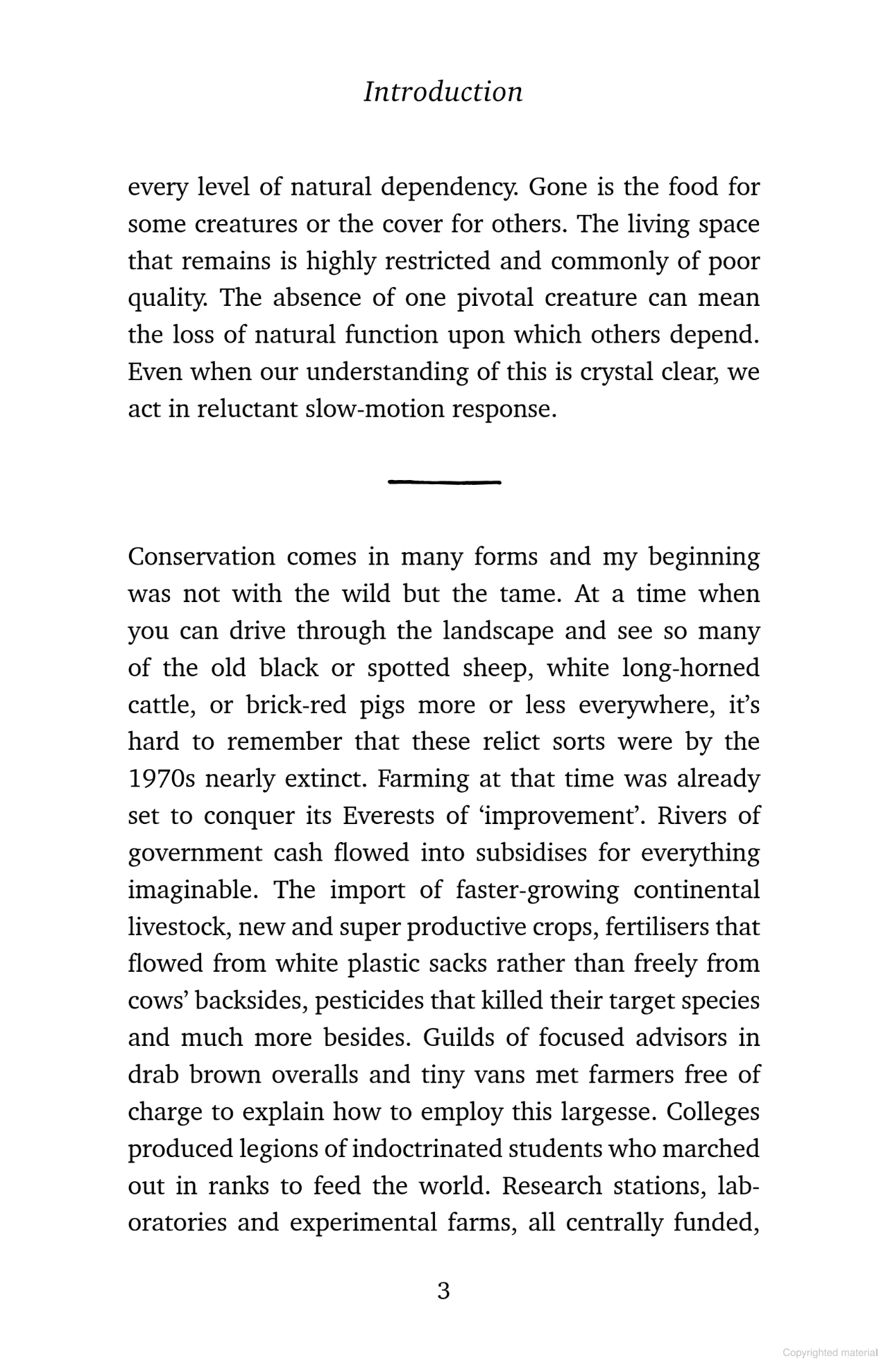 Introduction

every level of natural dependency. Gone is the food for some creatures or the cover for others. The living space that remains is highly restricted and commonly of poor quality. The absence of one pivotal creature can mean the loss of natural function upon which others depend. Even when our understanding of this is crystal clear, we act in reluctant slow-motion response.

Conservation comes in many forms and my beginning was not with the wild but the tame. At a time when you can drive through the landscape and see so many of the old black or spotted sheep, white long-horned cattle, or brick-red pigs more or less everywhere, it's hard to remember that these relict sorts were by the 1970s nearly extinct. Farming at that time was already set to conquer its Everests of 'improvement'. Rivers of government cash flowed into subsidises for everything imaginable. The import of faster-growing continental livestock, new and super productive crops, fertilisers that flowed from white plastic sacks rather than freely from cows' backsides, pesticides that killed their target species and much more besides. Guilds of focused advisors in drab brown overalls and tiny vans met farmers free of charge to explain how to employ this largesse. Colleges produced legions of indoctrinated students who marched out in ranks to feed the world. Research stations, laboratories and experimental farms, all centrally funded,

3

Copyrighted material